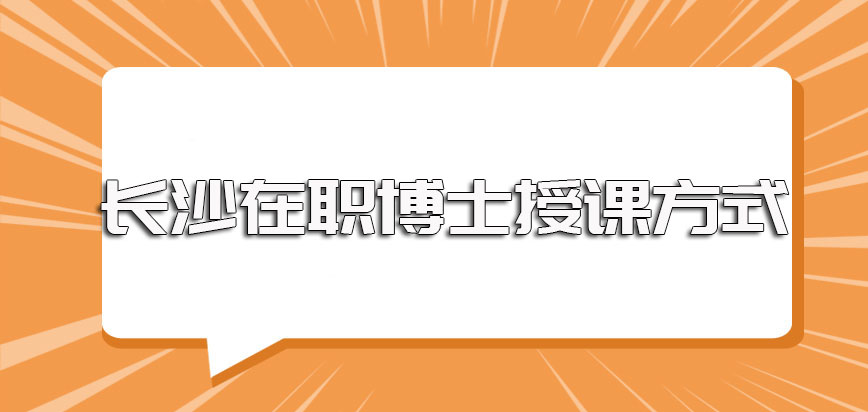 长沙在职博士授课方式